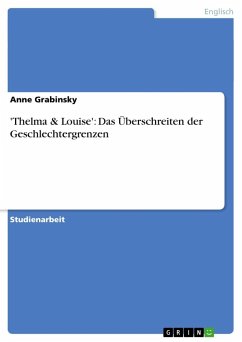 Englisch

Anne Grabinsky

'Thelma & Louise': Das Überschreiten der Geschlechtergrenzen

Studienarbeit

GRIN